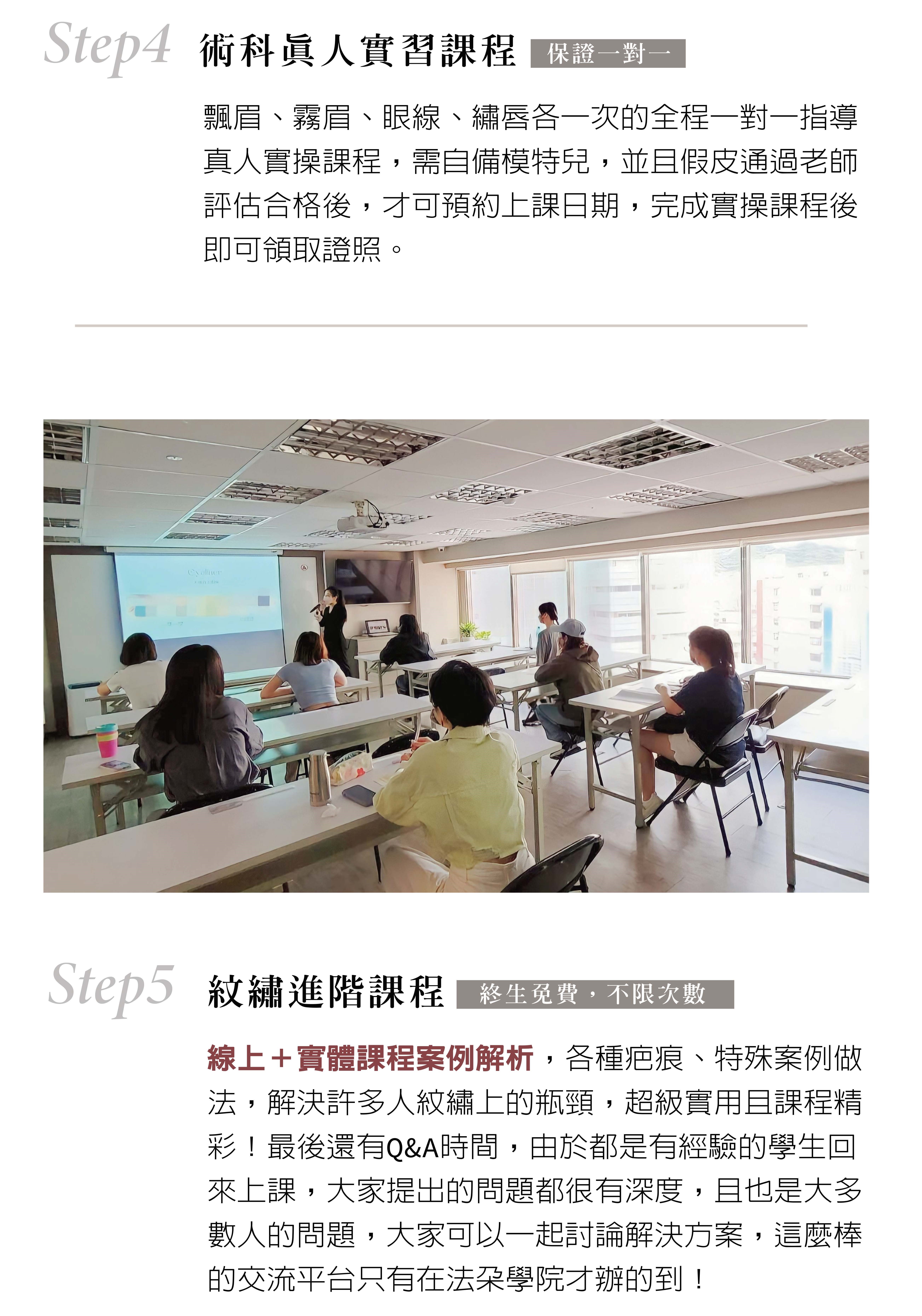 Step4 術科眞人實習課程 保證一對一

飄眉、霧眉、眼線、繡唇各一次的全程一對一指導真人實操課程，需自備模特兒，並且假皮通過老師評估合格後，才可預約上課日期，完成實操課程後即可領取證照。

Step5 紋繡進階課程 終生免費，不限次數

線上＋實體課程案例解析，各種疤痕、特殊案例做法，解決許多人紋繡上的瓶頸，超級實用且課程精彩！最後還有Q&A時間，由於都是有經驗的學生回來上課，大家提出的問題都很有深度，且也是大多數人的問題，大家可以一起討論解決方案，這麼棒的交流平台只有在法朵學院才辦的到！